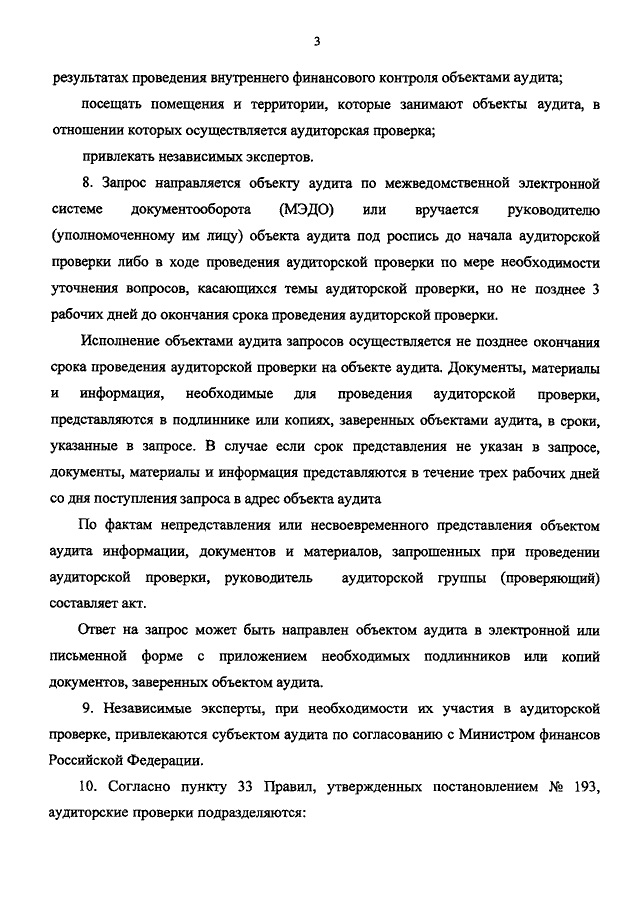 3

результатах проведения внутреннего финансового контроля объектами аудита;

посещать помещения и территории, которые занимают объекты аудита, в отношении которых осуществляется аудиторская проверка;

привлекать независимых экспертов.

8. Запрос направляется объекту аудита по межведомственной электронной системе документооборота (МЭДО) или вручается руководителю (уполномоченному им лицу) объекта аудита под роспись до начала аудиторской проверки либо в ходе проведения аудиторской проверки по мере необходимости уточнения вопросов, касающихся темы аудиторской проверки, но не позднее 3 рабочих дней до окончания срока проведения аудиторской проверки.

Исполнение объектами аудита запросов осуществляется не позднее окончания срока проведения аудиторской проверки на объекте аудита. Документы, материалы и информация, необходимые для проведения аудиторской проверки, представляются в подлиннике или копиях, заверенных объектами аудита, в сроки, указанные в запросе. В случае если срок представления не указан в запросе, документы, материалы и информация представляются в течение трех рабочих дней со дня поступления запроса в адрес объекта аудита

По фактам непредставления или несвоевременного представления объектом аудита информации, документов и материалов, запрошенных при проведении аудиторской проверки, руководитель аудиторской группы (проверяющий) составляет акт.

Ответ на запрос может быть направлен объектом аудита в электронной или письменной форме с приложением необходимых подлинников или копий документов, заверенных объектом аудита.

9. Независимые эксперты, при необходимости их участия в аудиторской проверке, привлекаются субъектом аудита по согласованию с Министром финансов Российской Федерации.

10. Согласно пункту 33 Правил, утвержденных постановлением № 193, аудиторские проверки подразделяются: